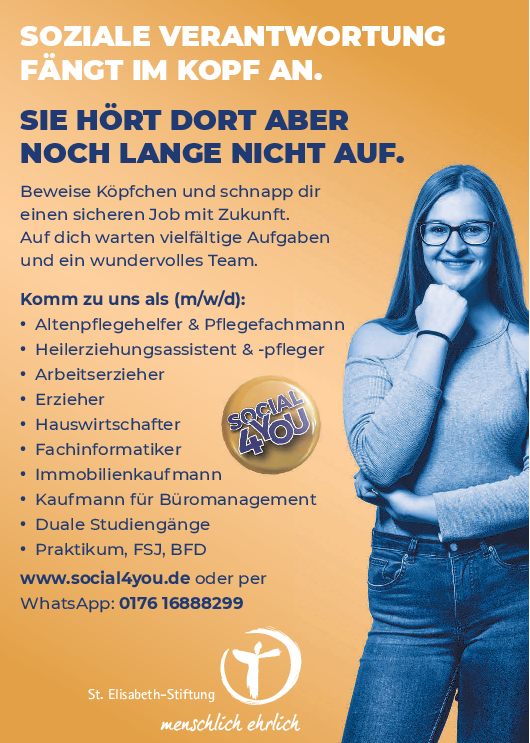 SOZIALE VERANTWORTUNG FÄNGT IM KOPF AN.

SIE HÖRT DORT ABER NOCH LANGE NICHT AUF.

Beweise Köpfchen und schnapp dir einen sicheren Job mit Zukunft. Auf dich warten vielfältige Aufgaben und ein wundervolles Team.

Komm zu uns als (m/w/d):
• Altenpflegehelfer & Pflegefachmann
• Heilerziehungsassistent & -pfleger
• Arbeitserzieher
• Erzieher
• Hauswirtschafter
• Fachinformatiker
• Immobilienkaufmann
• Kaufmann für Büromanagement
• Duale Studiengänge
• Praktikum, FSJ, BFD

SOCIAL 4YOU

www.social4you.de oder per WhatsApp: 0176 16888299

St. Elisabeth-Stiftung
menschlich ehrlich